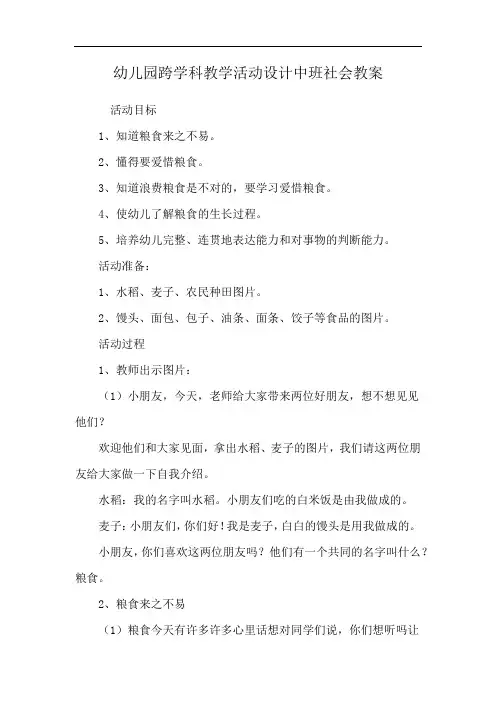 幼儿园跨学科教学活动设计中班社会教案

活动目标

1、知道粮食来之不易。

2、懂得要爱惜粮食。

3、知道浪费粮食是不对的，要学习爱惜粮食。

4、使幼儿了解粮食的生长过程。

5、培养幼儿完整、连贯地表达能力和对事物的判断能力。

活动准备：

1、水稻、麦子、农民种田图片。

2、馒头、面包、包子、油条、面条、饺子等食品的图片。

活动过程

1、教师出示图片：

（1）小朋友，今天，老师给大家带来两位好朋友，想不想见见他们？

欢迎他们和大家见面，拿出水稻、麦子的图片，我们请这两位朋友给大家做一下自我介绍。

水稻：我的名字叫水稻。小朋友们吃的白米饭是由我做成的。

麦子：小朋友们，你们好！我是麦子，白白的馒头是用我做成的。

小朋友，你们喜欢这两位朋友吗？他们有一个共同的名字叫什么？粮食。

2、粮食来之不易

（1）粮食今天有许多许多心里话想对同学们说，你们想听吗让